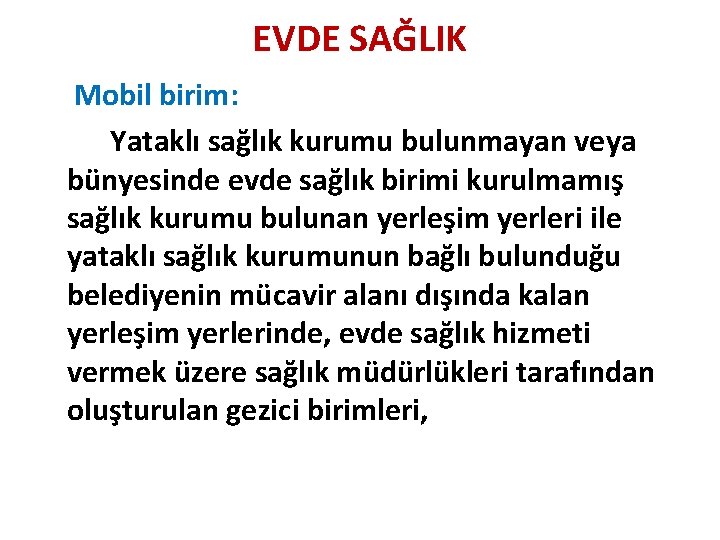 EVDE SAĞLIK

Mobil birim:

Yataklı sağlık kurumu bulunmayan veya bünyesinde evde sağlık birimi kurulmamış sağlık kurumu bulunan yerleşim yerleri ile yataklı sağlık kurumunun bağlı bulunduğu belediyenin mücavir alanı dışında kalan yerleşim yerlerinde, evde sağlık hizmeti vermek üzere sağlık müdürlükleri tarafından oluşturulan gezici birimleri,